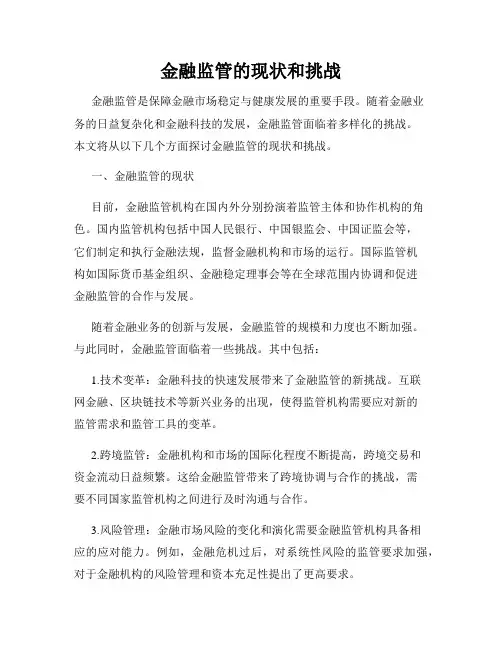 金融监管的现状和挑战

金融监管是保障金融市场稳定与健康发展的重要手段。随着金融业务的日益复杂化和金融科技的发展，金融监管面临着多样化的挑战。本文将从以下几个方面探讨金融监管的现状和挑战。

一、金融监管的现状

目前，金融监管机构在国内外分别扮演着监管主体和协作机构的角色。国内监管机构包括中国人民银行、中国银监会、中国证监会等，它们制定和执行金融法规，监督金融机构和市场的运行。国际监管机构如国际货币基金组织、金融稳定理事会等在全球范围内协调和促进金融监管的合作与发展。

随着金融业务的创新与发展，金融监管的规模和力度也不断加强。与此同时，金融监管面临着一些挑战。其中包括：

1.技术变革：金融科技的快速发展带来了金融监管的新挑战。互联网金融、区块链技术等新兴业务的出现，使得监管机构需要应对新的监管需求和监管工具的变革。

2.跨境监管：金融机构和市场的国际化程度不断提高，跨境交易和资金流动日益频繁。这给金融监管带来了跨境协调与合作的挑战，需要不同国家监管机构之间进行及时沟通与合作。

3.风险管理：金融市场风险的变化和演化需要金融监管机构具备相应的应对能力。例如，金融危机过后，对系统性风险的监管要求加强，对于金融机构的风险管理和资本充足性提出了更高要求。